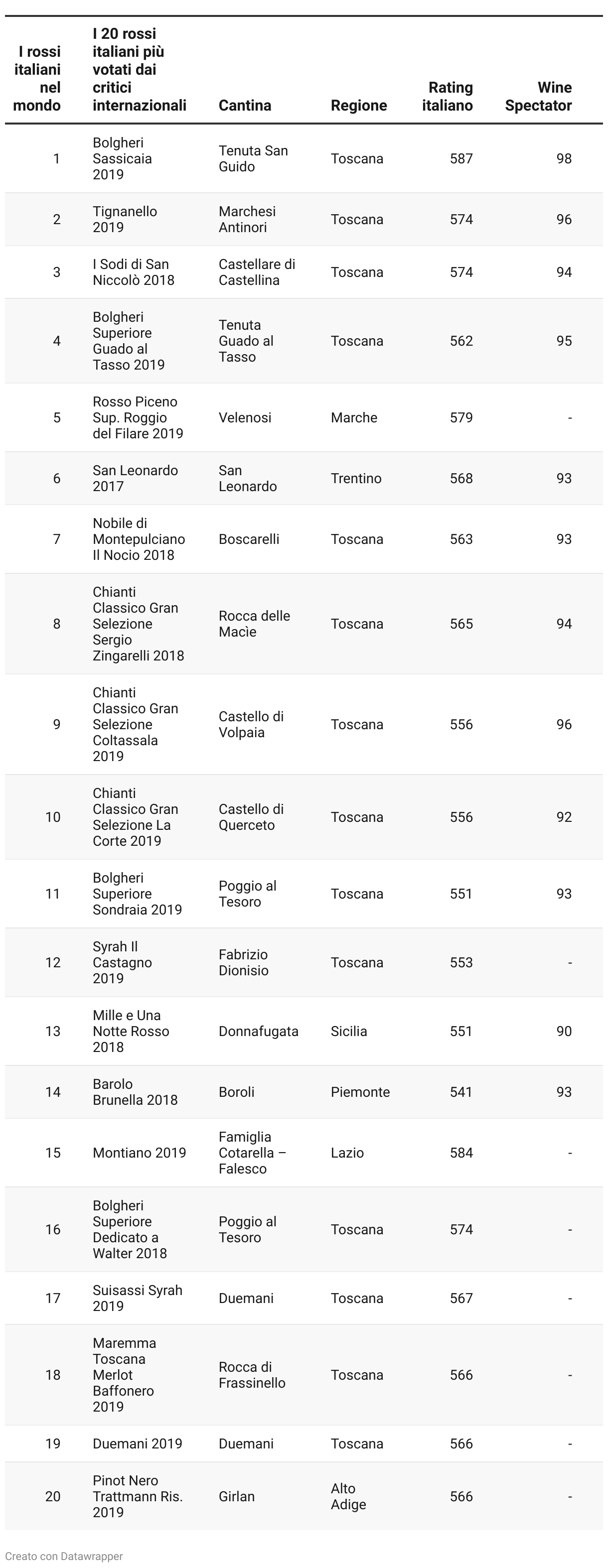 | I rossi italiani nel mondo | I 20 rossi italiani più votati dai critici internazionali | Cantina | Regione | Rating italiano | Wine Spectator |
|---|---|---|---|---|---|
| 1 | Bolgheri Sassicaia 2019 | Tenuta San Guido | Toscana | 587 | 98 |
| 2 | Tignanello 2019 | Marchesi Antinori | Toscana | 574 | 96 |
| 3 | I Sodi di San Niccolò 2018 | Castellare di Castellina | Toscana | 574 | 94 |
| 4 | Bolgheri Superiore Guado al Tasso 2019 | Tenuta Guado al Tasso | Toscana | 562 | 95 |
| 5 | Rosso Piceno Sup. Roggio del Filare 2019 | Velenosi | Marche | 579 | - |
| 6 | San Leonardo 2017 | San Leonardo | Trentino | 568 | 93 |
| 7 | Nobile di Montepulciano Il Nocio 2018 | Boscarelli | Toscana | 563 | 93 |
| 8 | Chianti Classico Gran Selezione Sergio Zingarelli 2018 | Rocca delle Macìe | Toscana | 565 | 94 |
| 9 | Chianti Classico Gran Selezione Coltassala 2019 | Castello di Volpaia | Toscana | 556 | 96 |
| 10 | Chianti Classico Gran Selezione La Corte 2019 | Castello di Querceto | Toscana | 556 | 92 |
| 11 | Bolgheri Superiore Sondraia 2019 | Poggio al Tesoro | Toscana | 551 | 93 |
| 12 | Syrah Il Castagno 2019 | Fabrizio Dionisio | Toscana | 553 | - |
| 13 | Mille e Una Notte Rosso 2018 | Donnafugata | Sicilia | 551 | 90 |
| 14 | Barolo Brunella 2018 | Boroli | Piemonte | 541 | 93 |
| 15 | Montiano 2019 | Famiglia Cotarella – Falesco | Lazio | 584 | - |
| 16 | Bolgheri Superiore Dedicato a Walter 2018 | Poggio al Tesoro | Toscana | 574 | - |
| 17 | Suisassi Syrah 2019 | Duemani | Toscana | 567 | - |
| 18 | Maremma Toscana Merlot Baffonero 2019 | Rocca di Frassinello | Toscana | 566 | - |
| 19 | Duemani 2019 | Duemani | Toscana | 566 | - |
| 20 | Pinot Nero Trattmann Ris. 2019 | Girlan | Alto Adige | 566 | - |

Creato con Datawrapper